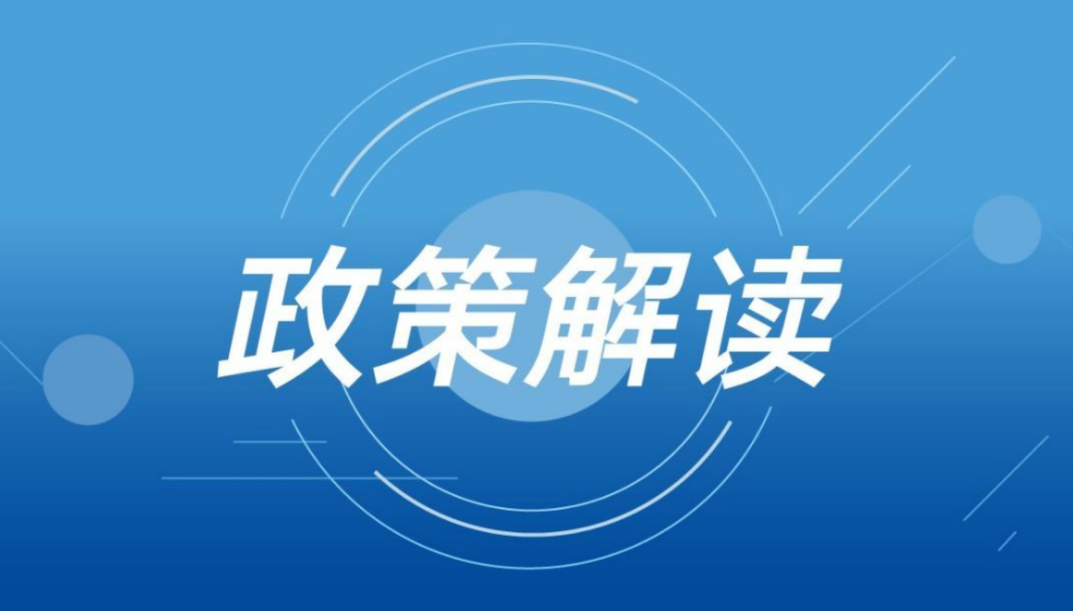 政策解读